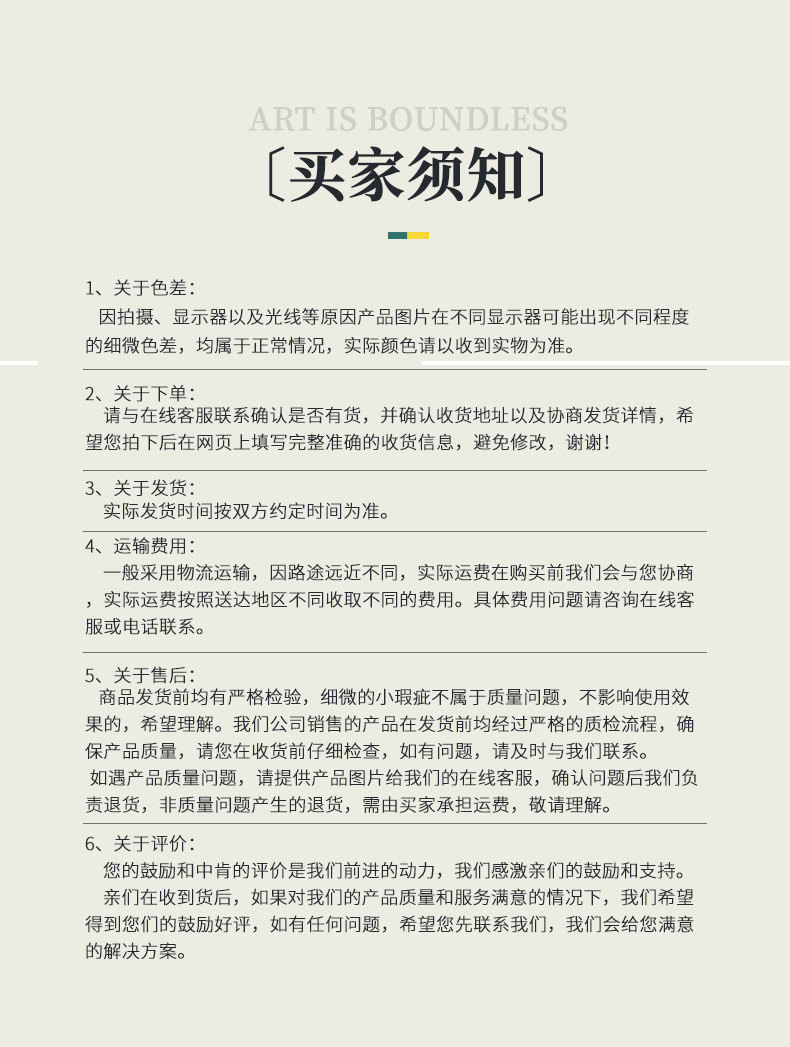 ART IS BOUNDLESS

〔买家须知〕

1、关于色差：
因拍摄、显示器以及光线等原因产品图片在不同显示器可能出现不同程度的细微色差，均属于正常情况，实际颜色请以收到实物为准。

2、关于下单：
请与在线客服联系确认是否有货，并确认收货地址以及协商发货详情，希望您拍下后在网页上填写完整准确的收货信息，避免修改，谢谢！

3、关于发货：
实际发货时间按双方约定时间为准。

4、运输费用：
一般采用物流运输，因路途远近不同，实际运费在购买前我们会与您协商，实际运费按照送达地区不同收取不同的费用。具体费用问题请咨询在线客服或电话联系。

5、关于售后：
商品发货前均有严格检验，细微的小瑕疵不属于质量问题，不影响使用效果的，希望理解。我们公司销售的产品在发货前均经过严格的质检流程，确保产品质量，请您在收货前仔细检查，如有问题，请及时与我们联系。
如遇产品质量问题，请提供产品图片给我们的在线客服，确认问题后我们负责退货，非质量问题产生的退货，需由买家承担运费，敬请理解。

6、关于评价：
您的鼓励和中肯的评价是我们前进的动力，我们感激亲们的鼓励和支持。
亲们在收到货后，如果对我们的产品质量和服务满意的情况下，我们希望得到您们的鼓励好评，如有任何问题，希望您先联系我们，我们会给您满意的解决方案。